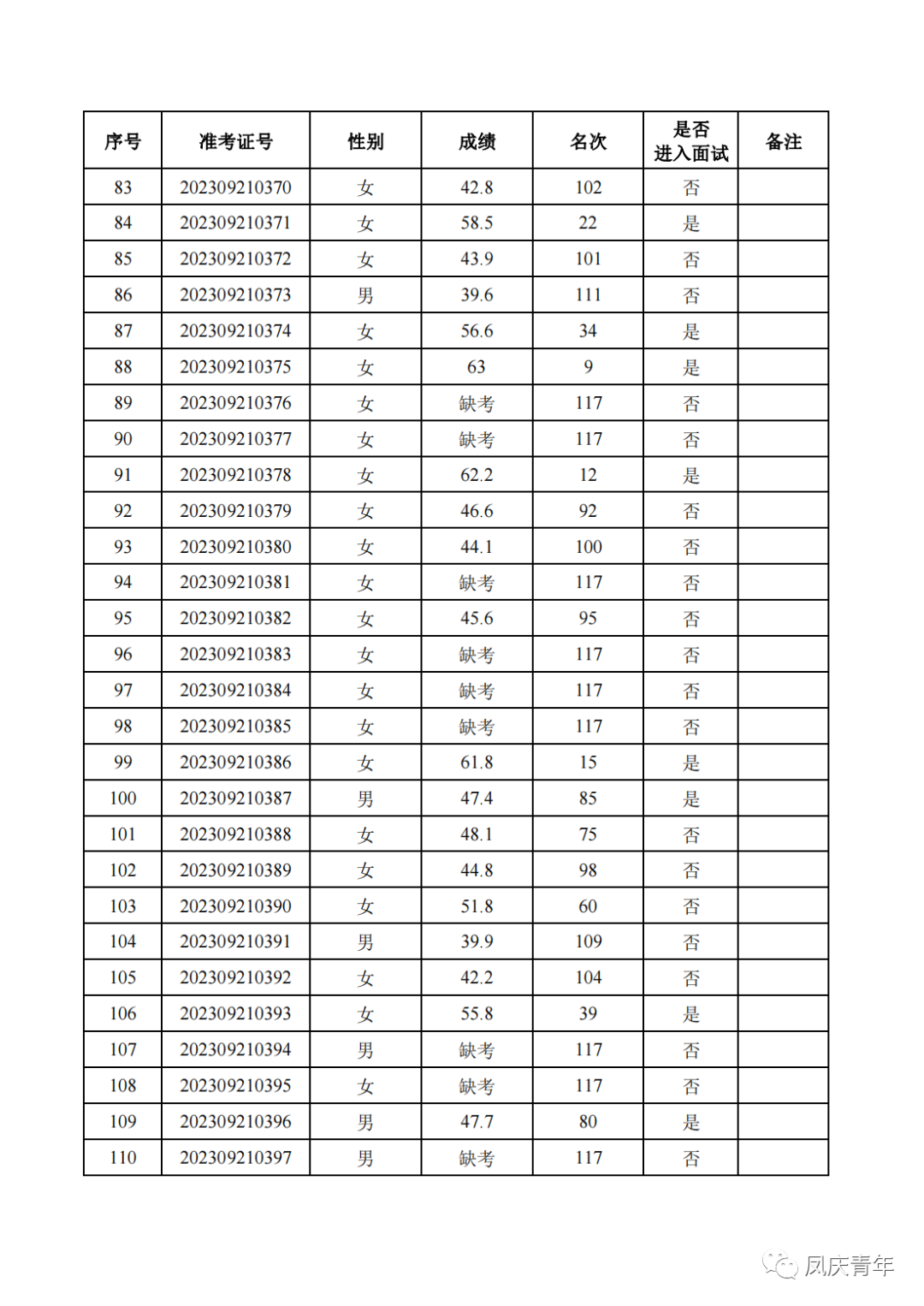 | 序号 | 准考证号 | 性别 | 成绩 | 名次 | 是否进入面试 | 备注 |
|---|---|---|---|---|---|---|
| 83 | 202309210370 | 女 | 42.8 | 102 | 否 | |
| 84 | 202309210371 | 女 | 58.5 | 22 | 是 | |
| 85 | 202309210372 | 女 | 43.9 | 101 | 否 | |
| 86 | 202309210373 | 男 | 39.6 | 111 | 否 | |
| 87 | 202309210374 | 女 | 56.6 | 34 | 是 | |
| 88 | 202309210375 | 女 | 63 | 9 | 是 | |
| 89 | 202309210376 | 女 | 缺考 | 117 | 否 | |
| 90 | 202309210377 | 女 | 缺考 | 117 | 否 | |
| 91 | 202309210378 | 女 | 62.2 | 12 | 是 | |
| 92 | 202309210379 | 女 | 46.6 | 92 | 否 | |
| 93 | 202309210380 | 女 | 44.1 | 100 | 否 | |
| 94 | 202309210381 | 女 | 缺考 | 117 | 否 | |
| 95 | 202309210382 | 女 | 45.6 | 95 | 否 | |
| 96 | 202309210383 | 女 | 缺考 | 117 | 否 | |
| 97 | 202309210384 | 女 | 缺考 | 117 | 否 | |
| 98 | 202309210385 | 女 | 缺考 | 117 | 否 | |
| 99 | 202309210386 | 女 | 61.8 | 15 | 是 | |
| 100 | 202309210387 | 男 | 47.4 | 85 | 是 | |
| 101 | 202309210388 | 女 | 48.1 | 75 | 否 | |
| 102 | 202309210389 | 女 | 44.8 | 98 | 否 | |
| 103 | 202309210390 | 女 | 51.8 | 60 | 否 | |
| 104 | 202309210391 | 男 | 39.9 | 109 | 否 | |
| 105 | 202309210392 | 女 | 42.2 | 104 | 否 | |
| 106 | 202309210393 | 女 | 55.8 | 39 | 是 | |
| 107 | 202309210394 | 男 | 缺考 | 117 | 否 | |
| 108 | 202309210395 | 女 | 缺考 | 117 | 否 | |
| 109 | 202309210396 | 男 | 47.7 | 80 | 是 | |
| 110 | 202309210397 | 男 | 缺考 | 117 | 否 | |

凤庆青年